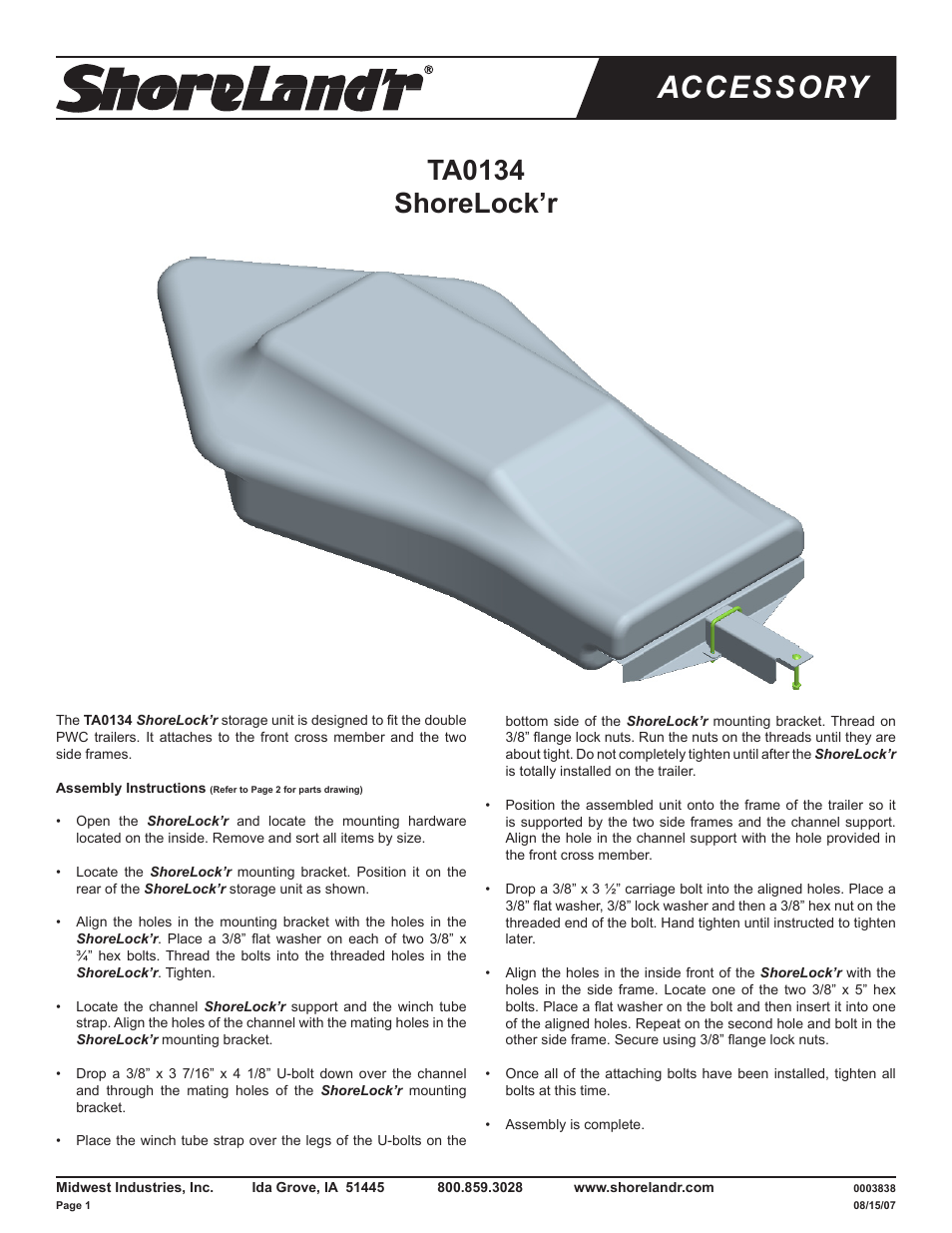 ShoreLand'r®

ACCESSORY

TA0134
ShoreLock'r

The TA0134 ShoreLock'r storage unit is designed to fit the double PWC trailers. It attaches to the front cross member and the two side frames.

Assembly Instructions (Refer to Page 2 for parts drawing)

• Open the ShoreLock'r and locate the mounting hardware located on the inside. Remove and sort all items by size.

• Locate the ShoreLock'r mounting bracket. Position it on the rear of the ShoreLock'r storage unit as shown.

• Align the holes in the mounting bracket with the holes in the ShoreLock'r. Place a 3/8" flat washer on each of two 3/8" x ¾" hex bolts. Thread the bolts into the threaded holes in the ShoreLock'r. Tighten.

• Locate the channel ShoreLock'r support and the winch tube strap. Align the holes of the channel with the mating holes in the ShoreLock'r mounting bracket.

• Drop a 3/8" x 3 7/16" x 4 1/8" U-bolt down over the channel and through the mating holes of the ShoreLock'r mounting bracket.

• Place the winch tube strap over the legs of the U-bolts on the bottom side of the ShoreLock'r mounting bracket. Thread on 3/8" flange lock nuts. Run the nuts on the threads until they are about tight. Do not completely tighten until after the ShoreLock'r is totally installed on the trailer.

• Position the assembled unit onto the frame of the trailer so it is supported by the two side frames and the channel support. Align the hole in the channel support with the hole provided in the front cross member.

• Drop a 3/8" x 3 ½" carriage bolt into the aligned holes. Place a 3/8" flat washer, 3/8" lock washer and then a 3/8" hex nut on the threaded end of the bolt. Hand tighten until instructed to tighten later.

• Align the holes in the inside front of the ShoreLock'r with the holes in the side frame. Locate one of the two 3/8" x 5" hex bolts. Place a flat washer on the bolt and then insert it into one of the aligned holes. Repeat on the second hole and bolt in the other side frame. Secure using 3/8" flange lock nuts.

• Once all of the attaching bolts have been installed, tighten all bolts at this time.

• Assembly is complete.

Midwest Industries, Inc. Ida Grove, IA 51445 800.859.3028 www.shorelandr.com 0003838
Page 1 08/15/07